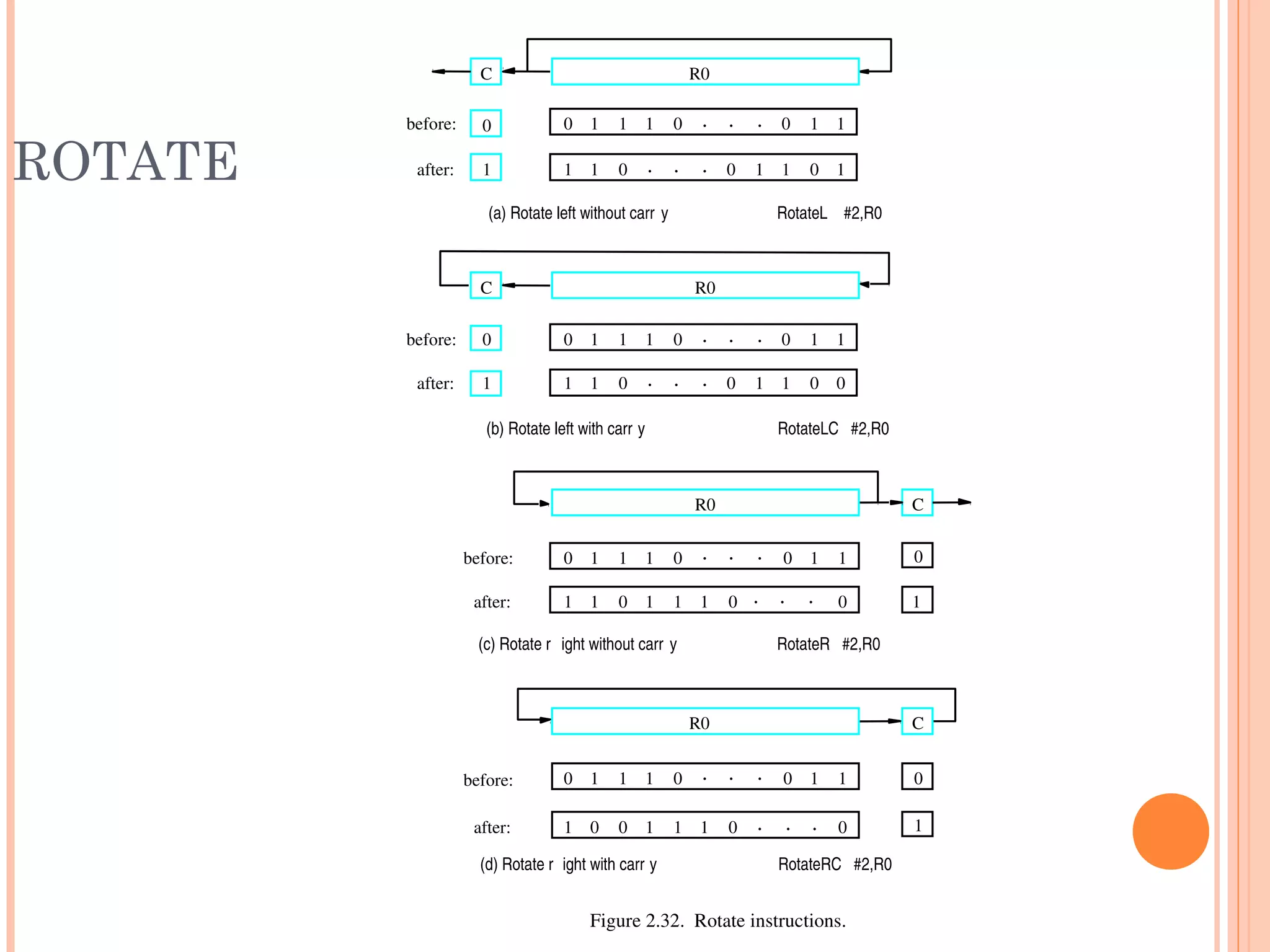 ROTATE

C R0

before: 0 0 1 1 1 0 . . . 0 1 1

after: 1 1 1 0 . . . 0 1 1 0 1

(a) Rotate left without carr y RotateL #2,R0

C R0

before: 0 0 1 1 1 0 . . . 0 1 1

after: 1 1 1 0 . . . 0 1 1 0 0

(b) Rotate left with carr y RotateLC #2,R0

R0 C

before: 0 1 1 1 0 . . . 0 1 1 0

after: 1 1 0 1 1 1 0 . . . 0 1

(c) Rotate r ight without carr y RotateR #2,R0

R0 C

before: 0 1 1 1 0 . . . 0 1 1 0

after: 1 0 0 1 1 1 0 . . . 0 1

(d) Rotate r ight with carr y RotateRC #2,R0

Figure 2.32. Rotate instructions.